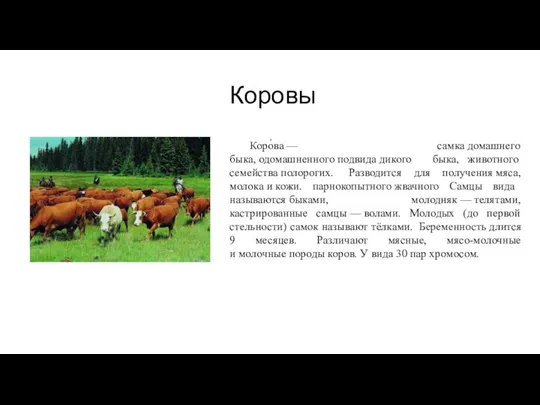 Коровы

Коро́ва — самка домашнего быка, одомашненного подвида дикого быка, животного семейства полорогих. Разводится для получения мяса, молока и кожи. парнокопытного жвачного Самцы вида называются быками, молодняк — телятами, кастрированные самцы — волами. Молодых (до первой стельности) самок называют тёлками. Беременность длится 9 месяцев. Различают мясные, мясо-молочные и молочные породы коров. У вида 30 пар хромосом.